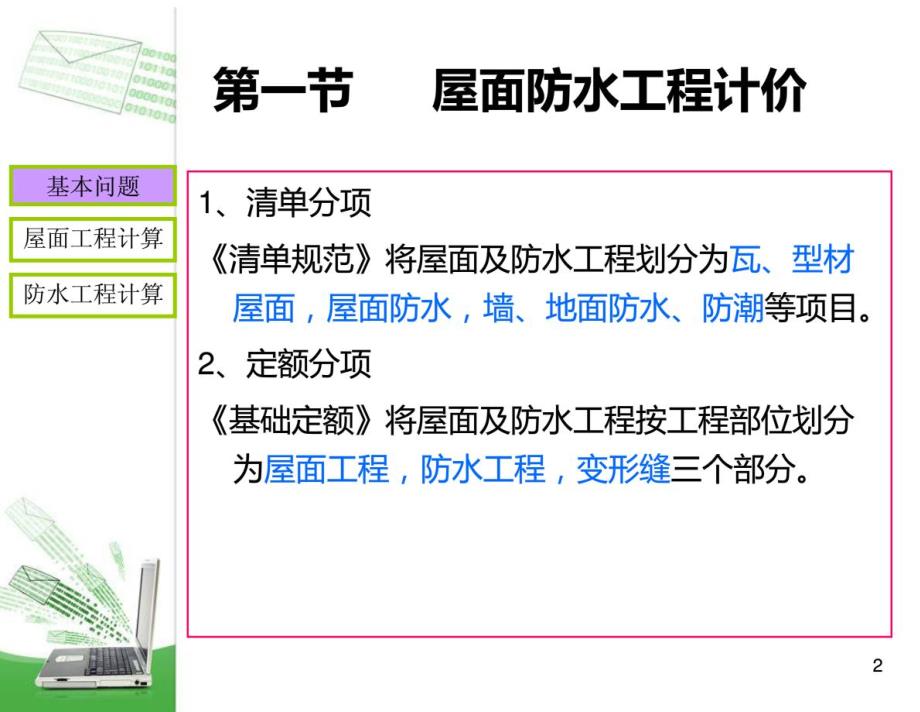 第一节　屋面防水工程计价

基本问题

屋面工程计算

防水工程计算

1、清单分项

《清单规范》将屋面及防水工程划分为瓦、型材屋面，屋面防水，墙、地面防水、防潮等项目。

2、定额分项

《基础定额》将屋面及防水工程按工程部位划分为屋面工程，防水工程，变形缝三个部分。

2